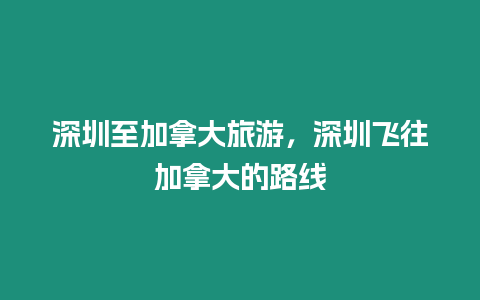 深圳至加拿大旅游，深圳飞往加拿大的路线